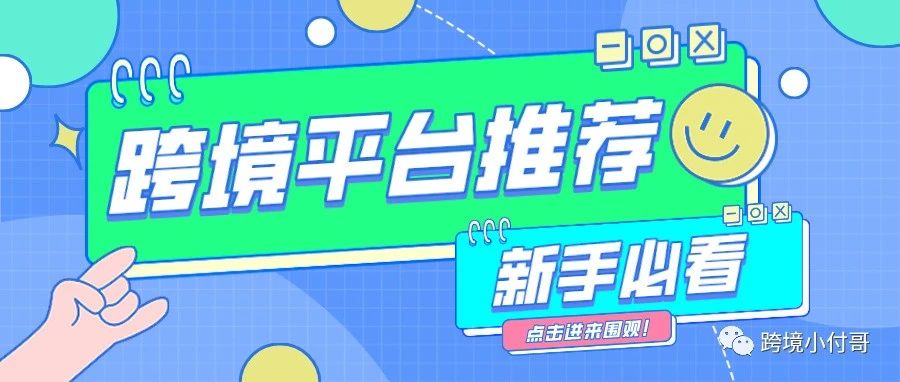 跨境平台推荐

新手必看

点击进来围观!

跨境小付哥